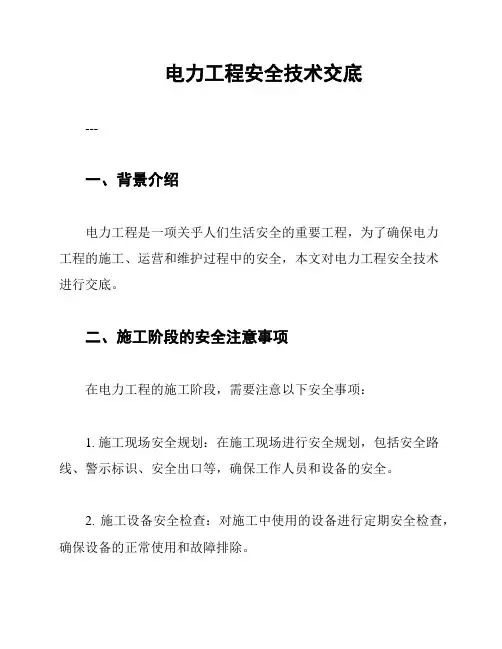 电力工程安全技术交底

---

一、背景介绍

电力工程是一项关乎人们生活安全的重要工程，为了确保电力工程的施工、运营和维护过程中的安全，本文对电力工程安全技术进行交底。

二、施工阶段的安全注意事项

在电力工程的施工阶段，需要注意以下安全事项：

1. 施工现场安全规划：在施工现场进行安全规划，包括安全路线、警示标识、安全出口等，确保工作人员和设备的安全。

2. 施工设备安全检查：对施工中使用的设备进行定期安全检查，确保设备的正常使用和故障排除。